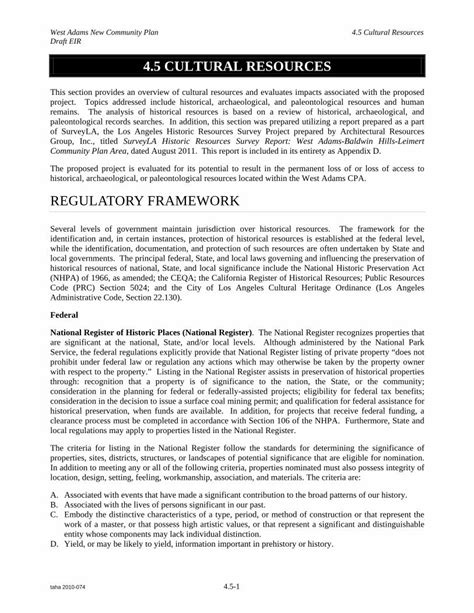 West Adams New Community Plan
Draft EIR

4.5 Cultural Resources

4.5 CULTURAL RESOURCES

This section provides an overview of cultural resources and evaluates impacts associated with the proposed project. Topics addressed include historical, archaeological, and paleontological resources and human remains. The analysis of historical resources is based on a review of historical, archaeological, and paleontological records searches. In addition, this section was prepared utilizing a report prepared as a part of SurveyLA, the Los Angeles Historic Resources Survey Project prepared by Architectural Resources Group, Inc., titled SurveyLA Historic Resources Survey Report: West Adams-Baldwin Hills-Leimert Community Plan Area, dated August 2011. This report is included in its entirety as Appendix D.

The proposed project is evaluated for its potential to result in the permanent loss of or loss of access to historical, archaeological, or paleontological resources located within the West Adams CPA.

REGULATORY FRAMEWORK

Several levels of government maintain jurisdiction over historical resources. The framework for the identification and, in certain instances, protection of historical resources is established at the federal level, while the identification, documentation, and protection of such resources are often undertaken by State and local governments. The principal federal, State, and local laws governing and influencing the preservation of historical resources of national, State, and local significance include the National Historic Preservation Act (NHPA) of 1966, as amended; the CEQA; the California Register of Historical Resources; Public Resources Code (PRC) Section 5024; and the City of Los Angeles Cultural Heritage Ordinance (Los Angeles Administrative Code, Section 22.130).

Federal

National Register of Historic Places (National Register). The National Register recognizes properties that are significant at the national, State, and/or local levels. Although administered by the National Park Service, the federal regulations explicitly provide that National Register listing of private property "does not prohibit under federal law or regulation any actions which may otherwise be taken by the property owner with respect to the property." Listing in the National Register assists in preservation of historical properties through: recognition that a property is of significance to the nation, the State, or the community; consideration in the planning for federal or federally-assisted projects; eligibility for federal tax benefits; consideration in the decision to issue a surface coal mining permit; and qualification for federal assistance for historical preservation, when funds are available. In addition, for projects that receive federal funding, a clearance process must be completed in accordance with Section 106 of the NHPA. Furthermore, State and local regulations may apply to properties listed in the National Register.

The criteria for listing in the National Register follow the standards for determining the significance of properties, sites, districts, structures, or landscapes of potential significance that are eligible for nomination. In addition to meeting any or all of the following criteria, properties nominated must also possess integrity of location, design, setting, feeling, workmanship, association, and materials. The criteria are:

A. Associated with events that have made a significant contribution to the broad patterns of our history.
B. Associated with the lives of persons significant in our past.
C. Embody the distinctive characteristics of a type, period, or method of construction or that represent the work of a master, or that possess high artistic values, or that represent a significant and distinguishable entity whose components may lack individual distinction.
D. Yield, or may be likely to yield, information important in prehistory or history.

taha 2010-074

4.5-1